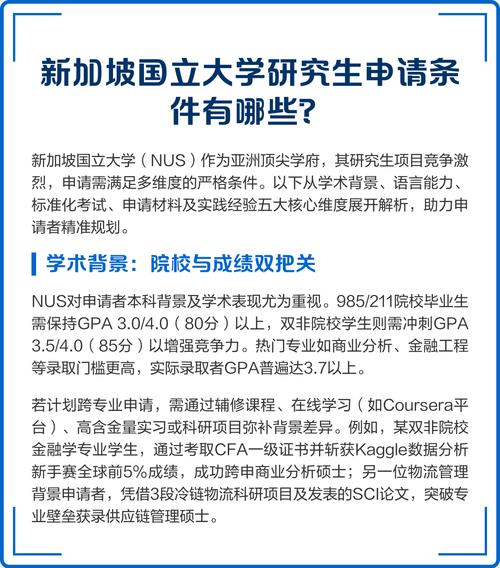 新加坡国立大学研究生申请条件有哪些?

新加坡国立大学（NUS）作为亚洲顶尖学府，其研究生项目竞争激烈，申请需满足多维度的严格条件。以下从学术背景、语言能力、标准化考试、申请材料及实践经验五大核心维度展开解析，助力申请者精准规划。

学术背景：院校与成绩双把关

NUS对申请者本科背景及学术表现尤为重视。985/211院校毕业生需保持GPA 3.0/4.0（80分）以上，双非院校学生则需冲刺GPA 3.5/4.0（85分）以增强竞争力。热门专业如商业分析、金融工程等录取门槛更高，实际录取者GPA普遍达3.7以上。

若计划跨专业申请，需通过辅修课程、在线学习（如Coursera平台）、高含金量实习或科研项目弥补背景差异。例如，某双非院校金融学专业学生，通过考取CFA一级证书并斩获Kaggle数据分析新手赛全球前5%成绩，成功跨申商业分析硕士；另一位物流管理背景申请者，凭借3段冷链物流科研项目及发表的SCI论文，突破专业壁垒获录供应链管理硕士。